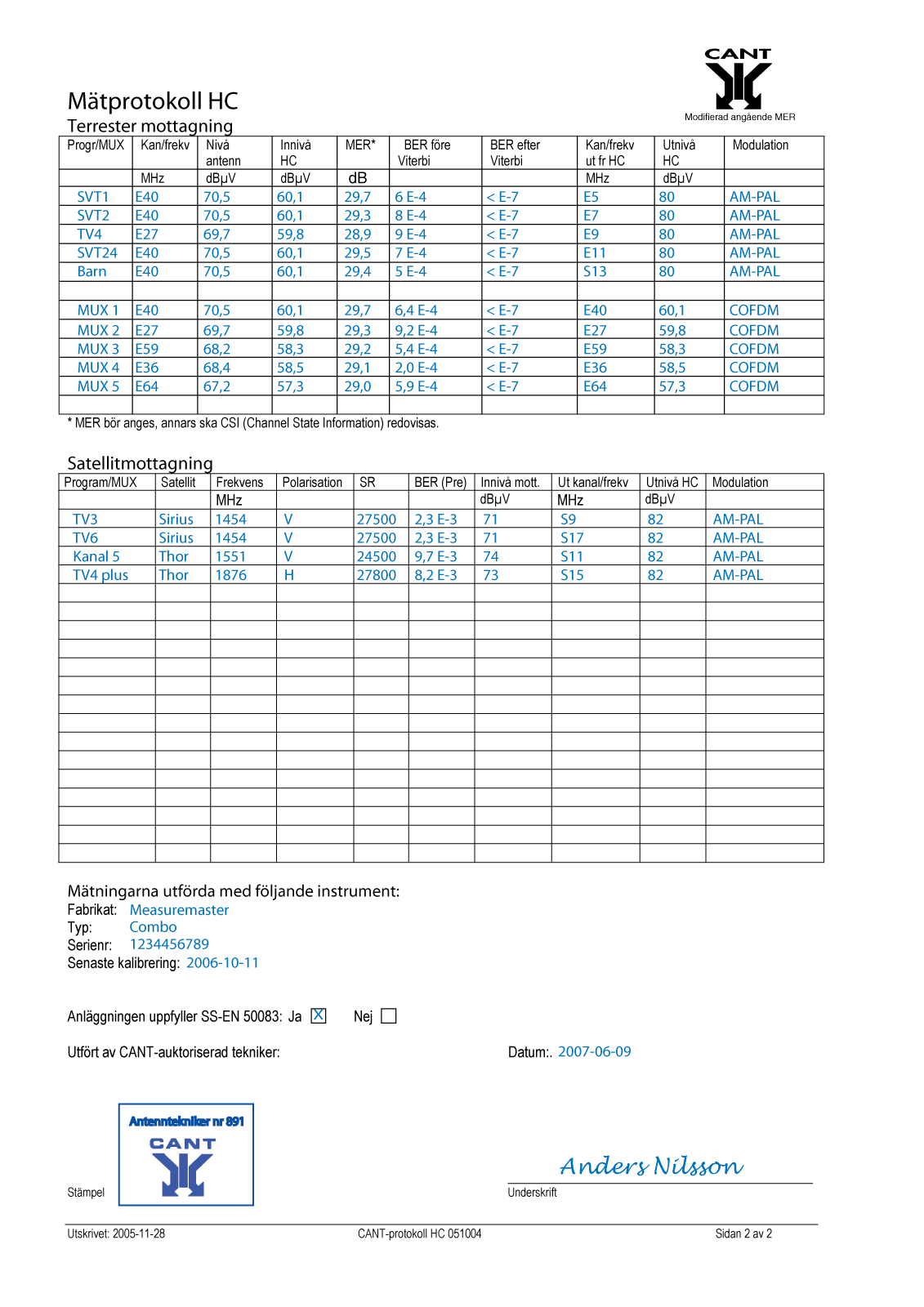 CANT
Modifierad angående MER

Mätprotokoll HC
Terrester mottagning

| Progr/MUX | Kan/frekv | Nivå antenn | Innivå HC | MER* | BER före Viterbi | BER efter Viterbi | Kan/frekv ut fr HC | Utnivå HC | Modulation |
|---|---|---|---|---|---|---|---|---|---|
| | MHz | dBμV | dBμV | dB | | | MHz | dBμV | |
| SVT1 | E40 | 70,5 | 60,1 | 29,7 | 6 E-4 | < E-7 | E5 | 80 | AM-PAL |
| SVT2 | E40 | 70,5 | 60,1 | 29,3 | 8 E-4 | < E-7 | E7 | 80 | AM-PAL |
| TV4 | E27 | 69,7 | 59,8 | 28,9 | 9 E-4 | < E-7 | E9 | 80 | AM-PAL |
| SVT24 | E40 | 70,5 | 60,1 | 29,5 | 7 E-4 | < E-7 | E11 | 80 | AM-PAL |
| Barn | E40 | 70,5 | 60,1 | 29,4 | 5 E-4 | < E-7 | S13 | 80 | AM-PAL |
| | | | | | | | | | |
| MUX 1 | E40 | 70,5 | 60,1 | 29,7 | 6,4 E-4 | < E-7 | E40 | 60,1 | COFDM |
| MUX 2 | E27 | 69,7 | 59,8 | 29,3 | 9,2 E-4 | < E-7 | E27 | 59,8 | COFDM |
| MUX 3 | E59 | 68,2 | 58,3 | 29,2 | 5,4 E-4 | < E-7 | E59 | 58,3 | COFDM |
| MUX 4 | E36 | 68,4 | 58,5 | 29,1 | 2,0 E-4 | < E-7 | E36 | 58,5 | COFDM |
| MUX 5 | E64 | 67,2 | 57,3 | 29,0 | 5,9 E-4 | < E-7 | E64 | 57,3 | COFDM |
| | | | | | | | | | |

* MER bör anges, annars ska CSI (Channel State Information) redovisas.

Satellitmottagning

| Program/MUX | Satellit | Frekvens | Polarisation | SR | BER (Pre) | Innivå mott. | Ut kanal/frekv | Utnivå HC | Modulation |
|---|---|---|---|---|---|---|---|---|---|
| | | MHz | | | | dBμV | MHz | dBμV | |
| TV3 | Sirius | 1454 | V | 27500 | 2,3 E-3 | 71 | S9 | 82 | AM-PAL |
| TV6 | Sirius | 1454 | V | 27500 | 2,3 E-3 | 71 | S17 | 82 | AM-PAL |
| Kanal 5 | Thor | 1551 | V | 24500 | 9,7 E-3 | 74 | S11 | 82 | AM-PAL |
| TV4 plus | Thor | 1876 | H | 27800 | 8,2 E-3 | 73 | S15 | 82 | AM-PAL |

Mätningarna utförda med följande instrument:
Fabrikat: Measuremaster
Typ: Combo
Serienr: 1234456789
Senaste kalibrering: 2006-10-11

Anläggningen uppfyller SS-EN 50083: Ja X Nej

Utfört av CANT-auktoriserad tekniker:

Datum:. 2007-06-09

Antenntekniker nr 891
CANT

Stämpel

Anders Nilsson
Underskrift

Utskrivet: 2005-11-28
CANT-protokoll HC 051004
Sidan 2 av 2